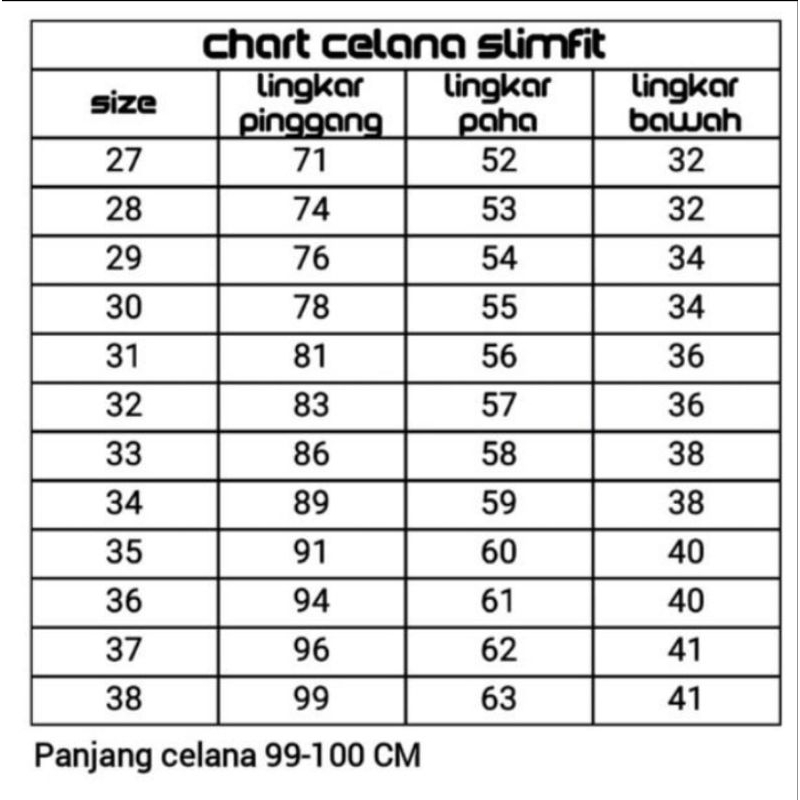 chart celana slimfit

| size | lingkar pinggang | lingkar paha | lingkar bawah |
|---|---|---|---|
| 27 | 71 | 52 | 32 |
| 28 | 74 | 53 | 32 |
| 29 | 76 | 54 | 34 |
| 30 | 78 | 55 | 34 |
| 31 | 81 | 56 | 36 |
| 32 | 83 | 57 | 36 |
| 33 | 86 | 58 | 38 |
| 34 | 89 | 59 | 38 |
| 35 | 91 | 60 | 40 |
| 36 | 94 | 61 | 40 |
| 37 | 96 | 62 | 41 |
| 38 | 99 | 63 | 41 |

Panjang celana 99-100 CM